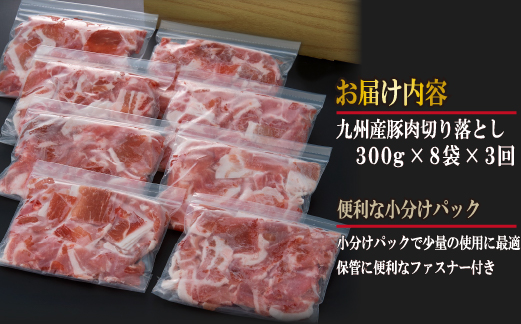 お届け内容

九州産豚肉切り落とし
300g × 8袋 × 3回

便利な小分けパック

小分けパックで少量の使用に最適
保管に便利なファスナー付き